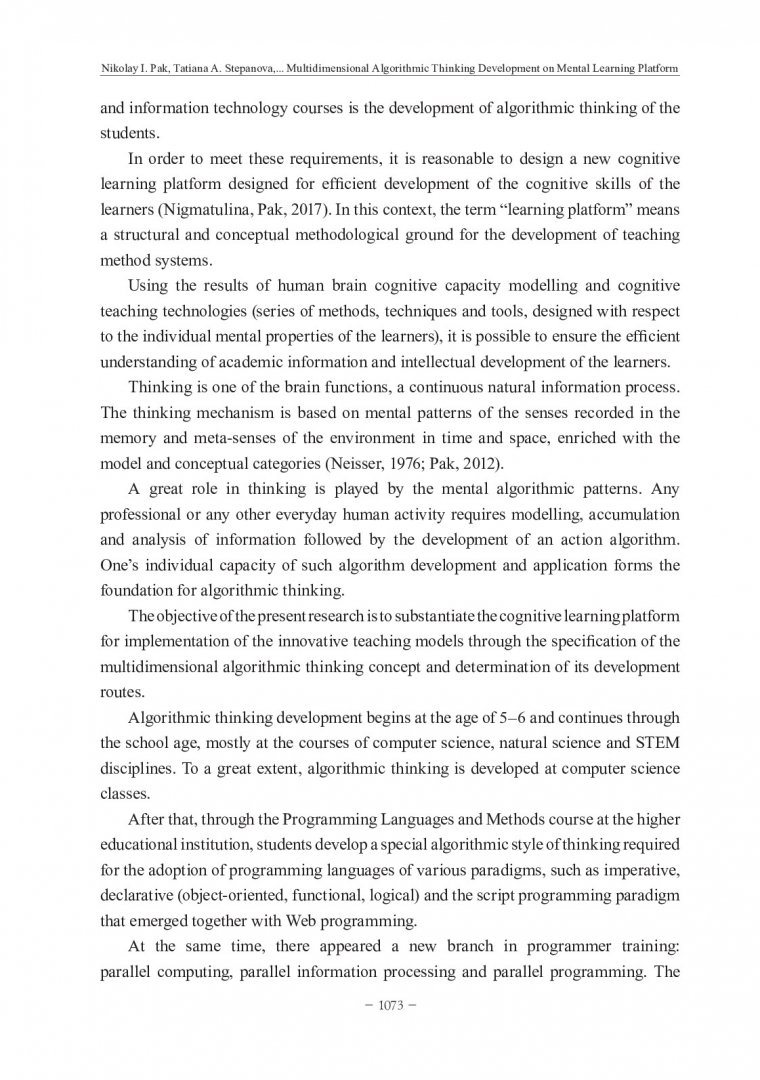 Nikolay I. Pak, Tatiana A. Stepanova,... Multidimensional Algorithmic Thinking Development on Mental Learning Platform

and information technology courses is the development of algorithmic thinking of the students.

In order to meet these requirements, it is reasonable to design a new cognitive learning platform designed for efficient development of the cognitive skills of the learners (Nigmatulina, Pak, 2017). In this context, the term "learning platform" means a structural and conceptual methodological ground for the development of teaching method systems.

Using the results of human brain cognitive capacity modelling and cognitive teaching technologies (series of methods, techniques and tools, designed with respect to the individual mental properties of the learners), it is possible to ensure the efficient understanding of academic information and intellectual development of the learners.

Thinking is one of the brain functions, a continuous natural information process. The thinking mechanism is based on mental patterns of the senses recorded in the memory and meta-senses of the environment in time and space, enriched with the model and conceptual categories (Neisser, 1976; Pak, 2012).

A great role in thinking is played by the mental algorithmic patterns. Any professional or any other everyday human activity requires modelling, accumulation and analysis of information followed by the development of an action algorithm. One's individual capacity of such algorithm development and application forms the foundation for algorithmic thinking.

The objective of the present research is to substantiate the cognitive learning platform for implementation of the innovative teaching models through the specification of the multidimensional algorithmic thinking concept and determination of its development routes.

Algorithmic thinking development begins at the age of 5–6 and continues through the school age, mostly at the courses of computer science, natural science and STEM disciplines. To a great extent, algorithmic thinking is developed at computer science classes.

After that, through the Programming Languages and Methods course at the higher educational institution, students develop a special algorithmic style of thinking required for the adoption of programming languages of various paradigms, such as imperative, declarative (object-oriented, functional, logical) and the script programming paradigm that emerged together with Web programming.

At the same time, there appeared a new branch in programmer training: parallel computing, parallel information processing and parallel programming. The

– 1073 –